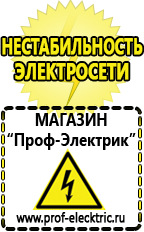 НЕСТАБИЛЬНОСТЬ ЭЛЕКТРОСЕТИ

МАГАЗИН
“Проф-Электрик”

www.prof-electric.ru